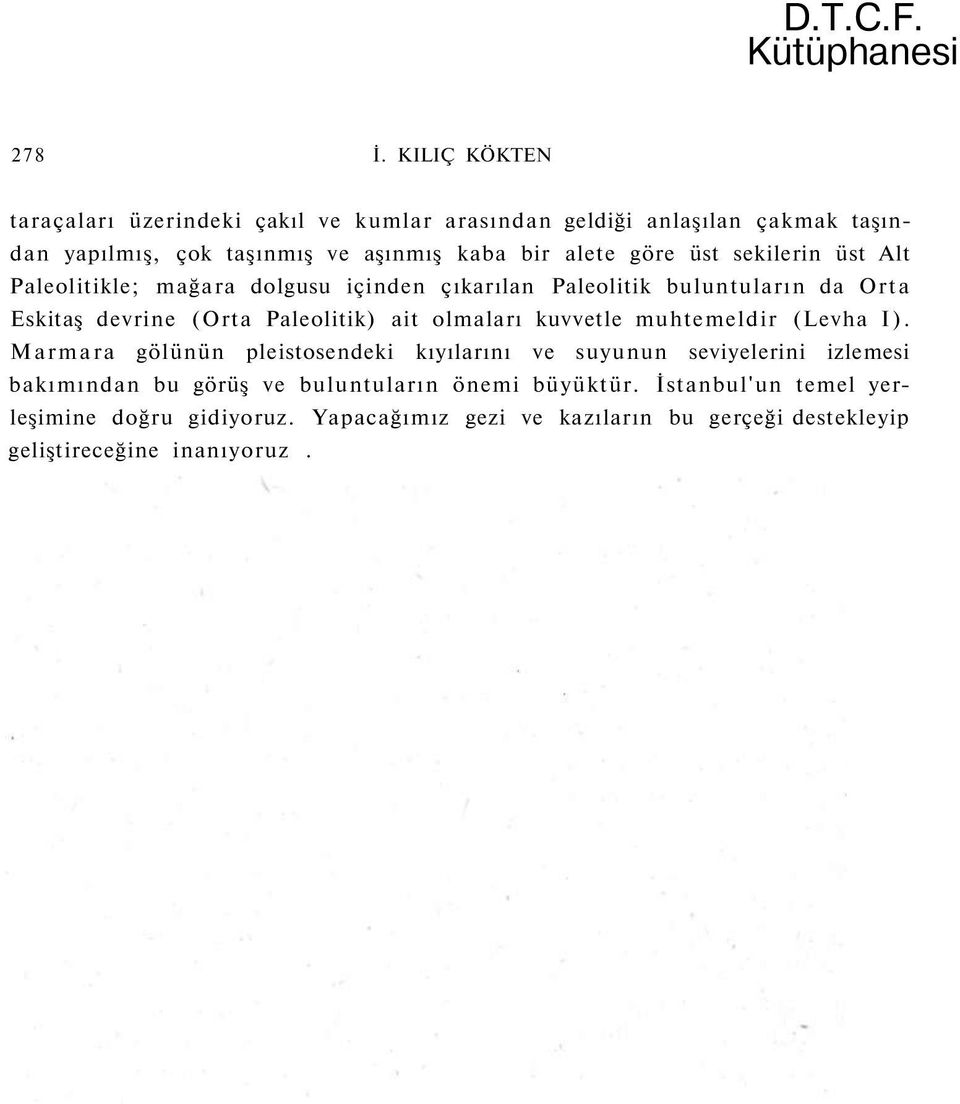 D.T.C.F. Kütüphanesi

278 İ. KILIÇ KÖKTEN

taraçaları üzerindeki çakıl ve kumlar arasından geldiği anlaşılan çakmak taşından yapılmış, çok taşınmış ve aşınmış kaba bir alete göre üst sekilerin üst Alt Paleolitikle; mağara dolgusu içinden çıkarılan Paleolitik buluntuların da Orta Eskitaş devrine (Orta Paleolitik) ait olmaları kuvvetle muhtemeldir (Levha I). Marmara gölünün pleistosendeki kıyılarını ve suyunun seviyelerini izlemesi bakımından bu görüş ve buluntuların önemi büyüktür. İstanbul'un temel yerleşimine doğru gidiyoruz. Yapacağımız gezi ve kazıların bu gerçeği destekleyip geliştireceğine inanıyoruz .